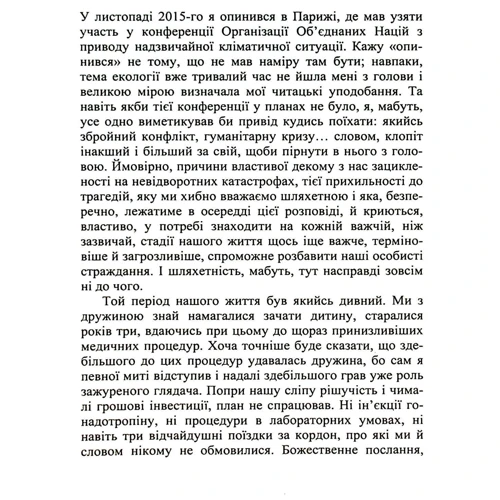 У листопаді 2015-го я опинився в Парижі, де мав узяти участь у конференції Організації Об'єднаних Націй з приводу надзвичайної кліматичної ситуації. Кажу «опинився» не тому, що не мав наміру там бути; навпаки, тема екології вже тривалий час не йшла мені з голови і великою мірою визначала мої читацькі уподобання. Та навіть якби тієї конференції у планах не було, я, мабуть, усе одно виметикував би привід кудись поїхати: якийсь збройний конфлікт, гуманітарну кризу… словом, клопіт інакший і більший за свій, щоби пірнути в нього з головою. Ймовірно, причини властивої декому з нас зацикленості на невідворотних катастрофах, тієї прихильності до трагедій, яку ми хибно вважаємо шляхетною і яка, безперечно, лежатиме в осередді цієї розповіді, й криються, властиво, у потребі знаходити на кожній важчій, ніж зазвичай, стадії нашого життя щось іще важче, терміновіше й загрозливіше, спроможне розбавити наші особисті страждання. І шляхетність, мабуть, тут насправді зовсім ні до чого.

Той період нашого життя був якийсь дивний. Ми з дружиною знай намагалися зачати дитину, старалися років три, вдаючись при цьому до щораз принизливіших медичних процедур. Хоча точніше буде сказати, що здебільшого до цих процедур удавалась дружина, бо сам я певної миті відступив і надалі здебільшого грав уже роль зажуреного глядача. Попри нашу сліпу рішучість і чималі грошові інвестиції, план не спрацював. Ні ін'єкції гонадотропіну, ні процедури в лабораторних умовах, ні навіть три відчайдушні поїздки за кордон, про які ми й словом нікому не обмовилися. Божественне послання,